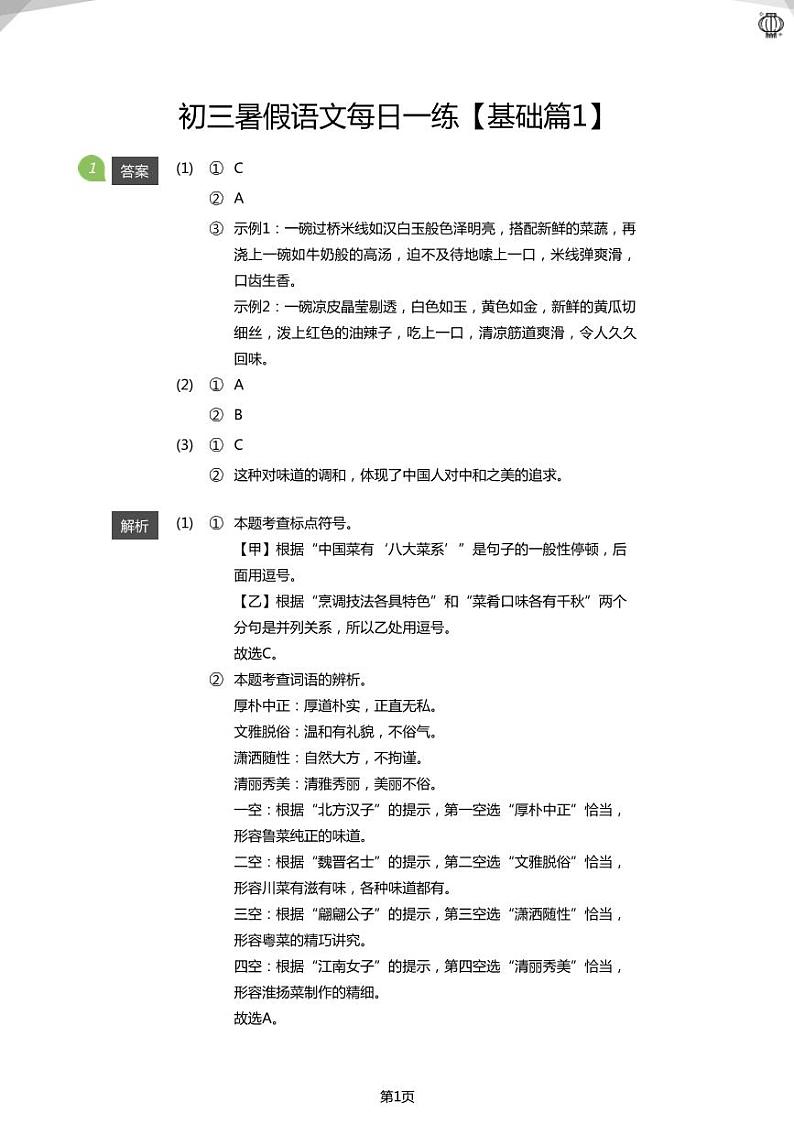 初三暑假语文每日一练【基础篇1】

1 答案 (1) ① C

② A

③ 示例1：一碗过桥米线如汉白玉般色泽明亮，搭配新鲜的菜蔬，再浇上一碗如牛奶般的高汤，迫不及待地嗦上一口，米线弹爽滑，口齿生香。

示例2：一碗凉皮晶莹剔透，白色如玉，黄色如金，新鲜的黄瓜切细丝，泼上红色的油辣子，吃上一口，清凉筋道爽滑，令人久久回味。

(2) ① A

② B

(3) ① C

② 这种对味道的调和，体现了中国人对中和之美的追求。

解析 (1) ① 本题考查标点符号。

【甲】根据“中国菜有‘八大菜系’”是句子的一般性停顿，后面用逗号。

【乙】根据“烹调技法各具特色”和“菜肴口味各有千秋”两个分句是并列关系，所以乙处用逗号。

故选C。

② 本题考查词语的辨析。

厚朴中正：厚道朴实，正直无私。

文雅脱俗：温和有礼貌，不俗气。

潇洒随性：自然大方，不拘谨。

清丽秀美：清雅秀丽，美丽不俗。

一空：根据“北方汉子”的提示，第一空选“厚朴中正”恰当，形容鲁菜纯正的味道。

二空：根据“魏晋名士”的提示，第二空选“文雅脱俗”恰当，形容川菜有滋有味，各种味道都有。

三空：根据“翩翩公子”的提示，第三空选“潇洒随性”恰当，形容粤菜的精巧讲究。

四空：根据“江南女子”的提示，第四空选“清丽秀美”恰当，形容淮扬菜制作的精细。

故选A。

第1页